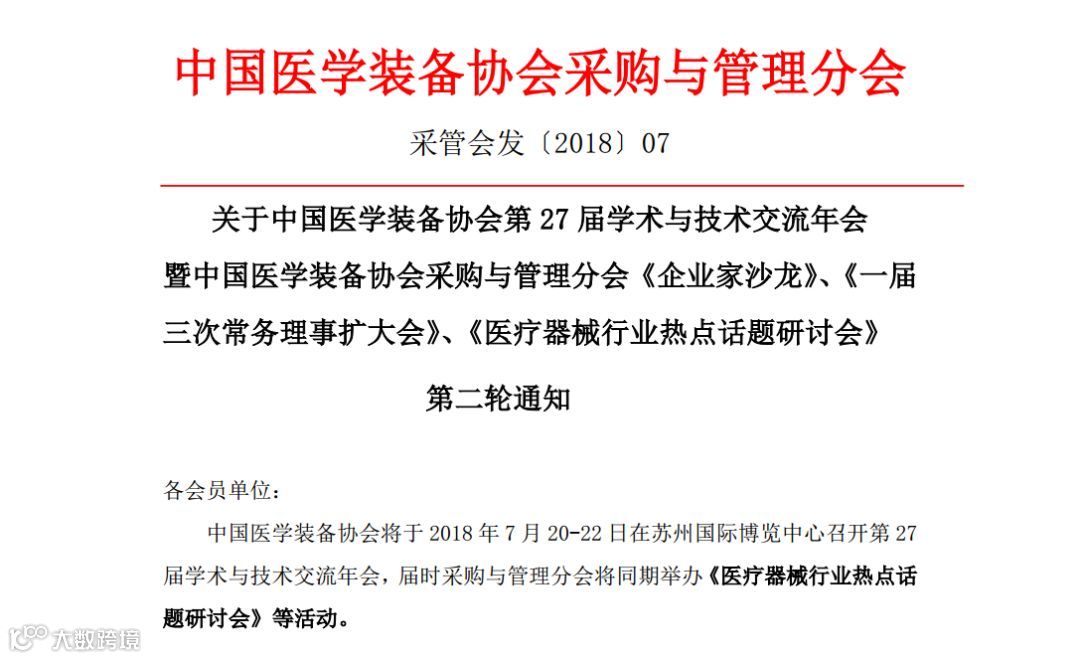 中国医学装备协会采购与管理分会

采管会发〔2018〕07

关于中国医学装备协会第 27 届学术与技术交流年会暨中国医学装备协会采购与管理分会《企业家沙龙》、《一届三次常务理事扩大会》、《医疗器械行业热点话题研讨会》

第二轮通知

各会员单位:

中国医学装备协会将于 2018 年 7 月 20-22 日在苏州国际博览中心召开第 27 届学术与技术交流年会，届时采购与管理分会将同期举办《医疗器械行业热点话题研讨会》等活动。

大数跨境